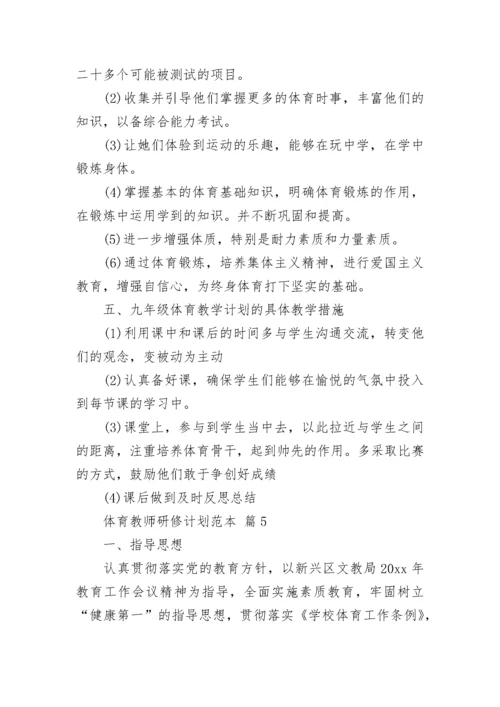 二十多个可能被测试的项目。

(2)收集并引导他们掌握更多的体育时事，丰富他们的知识，以备综合能力考试。

(3)让她们体验到运动的乐趣，能够在玩中学，在学中锻炼身体。

(4)掌握基本的体育基础知识，明确体育锻炼的作用，在锻炼中运用学到的知识。并不断巩固和提高。

(5)进一步增强体质，特别是耐力素质和力量素质。

(6)通过体育锻炼，培养集体主义精神，进行爱国主义教育，增强自信心，为终身体育打下坚实的基础。

五、九年级体育教学计划的具体教学措施

(1)利用课中和课后的时间多与学生沟通交流，转变他们的观念，变被动为主动

(2)认真备好课，确保学生们能够在愉悦的气氛中投入到每节课的学习中。

(3)课堂上，参与到学生当中去，以此拉近与学生之间的距离，注重培养体育骨干，起到帅先的作用。多采取比赛的方式，鼓励他们敢于争创好成绩

(4)课后做到及时反思总结

体育教师研修计划范本 篇5

一、指导思想

认真贯彻落实党的教育方针，以新兴区文教局20xx年教育工作会议精神为指导，全面实施素质教育，牢固树立“健康第一”的指导思想，贯彻落实《学校体育工作条例》，